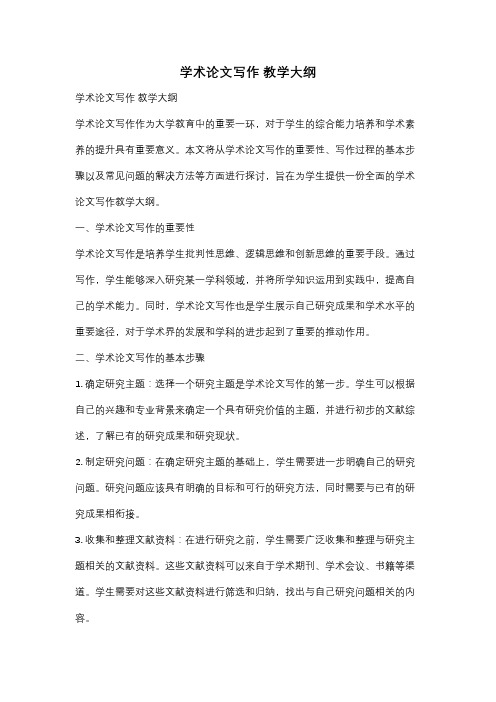 学术论文写作 教学大纲

学术论文写作 教学大纲

学术论文写作作为大学教育中的重要一环，对于学生的综合能力培养和学术素养的提升具有重要意义。本文将从学术论文写作的重要性、写作过程的基本步骤以及常见问题的解决方法等方面进行探讨，旨在为学生提供一份全面的学术论文写作教学大纲。

一、学术论文写作的重要性

学术论文写作是培养学生批判性思维、逻辑思维和创新思维的重要手段。通过写作，学生能够深入研究某一学科领域，并将所学知识运用到实践中，提高自己的学术能力。同时，学术论文写作也是学生展示自己研究成果和学术水平的重要途径，对于学术界的发展和学科的进步起到了重要的推动作用。

二、学术论文写作的基本步骤

1. 确定研究主题：选择一个研究主题是学术论文写作的第一步。学生可以根据自己的兴趣和专业背景来确定一个具有研究价值的主题，并进行初步的文献综述，了解已有的研究成果和研究现状。

2. 制定研究问题：在确定研究主题的基础上，学生需要进一步明确自己的研究问题。研究问题应该具有明确的目标和可行的研究方法，同时需要与已有的研究成果相衔接。

3. 收集和整理文献资料：在进行研究之前，学生需要广泛收集和整理与研究主题相关的文献资料。这些文献资料可以来自于学术期刊、学术会议、书籍等渠道。学生需要对这些文献资料进行筛选和归纳，找出与自己研究问题相关的内容。